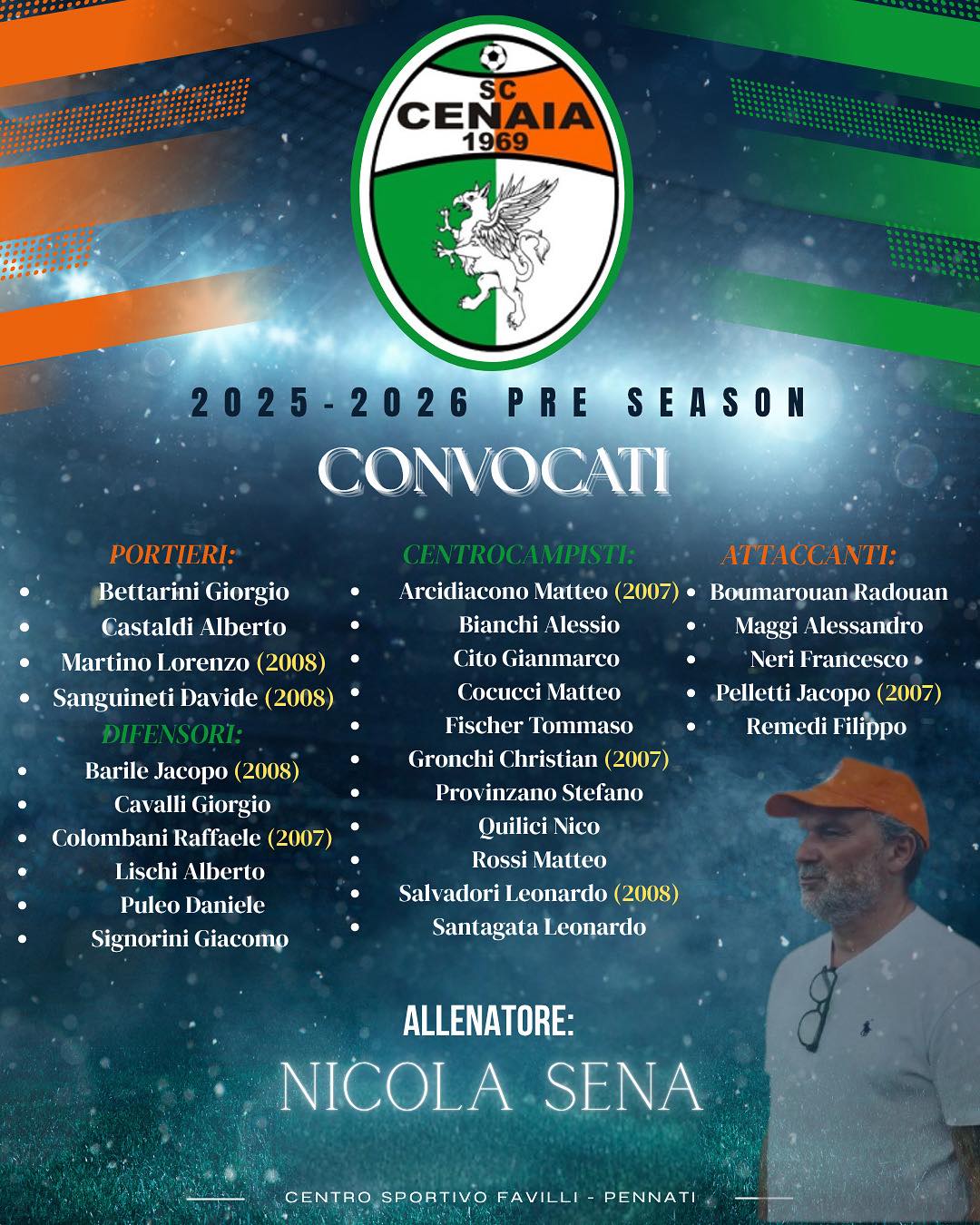 SC
CENAIA
1969

2025-2026 PRE SEASON

CONVOCATI

PORTIERI:
• Bettarini Giorgio
• Castaldi Alberto
• Martino Lorenzo (2008)
• Sanguineti Davide (2008)

DIFENSORI:
• Barile Jacopo (2008)
• Cavalli Giorgio
• Colombani Raffaele (2007)
• Lischi Alberto
• Puleo Daniele
• Signorini Giacomo

CENTROCAMPISTI:
• Arcidiacono Matteo (2007)
• Bianchi Alessio
• Cito Gianmarco
• Cocucci Matteo
• Fischer Tommaso
• Gronchi Christian (2007)
• Provinzano Stefano
• Quilici Nico
• Rossi Matteo
• Salvadori Leonardo (2008)
• Santagata Leonardo

ATTACCANTI:
• Boumarouan Radouan
• Maggi Alessandro
• Neri Francesco
• Pelletti Jacopo (2007)
• Remedi Filippo

ALLENATORE:
NICOLA SENA

CENTRO SPORTIVO FAVILLI - PENNATI